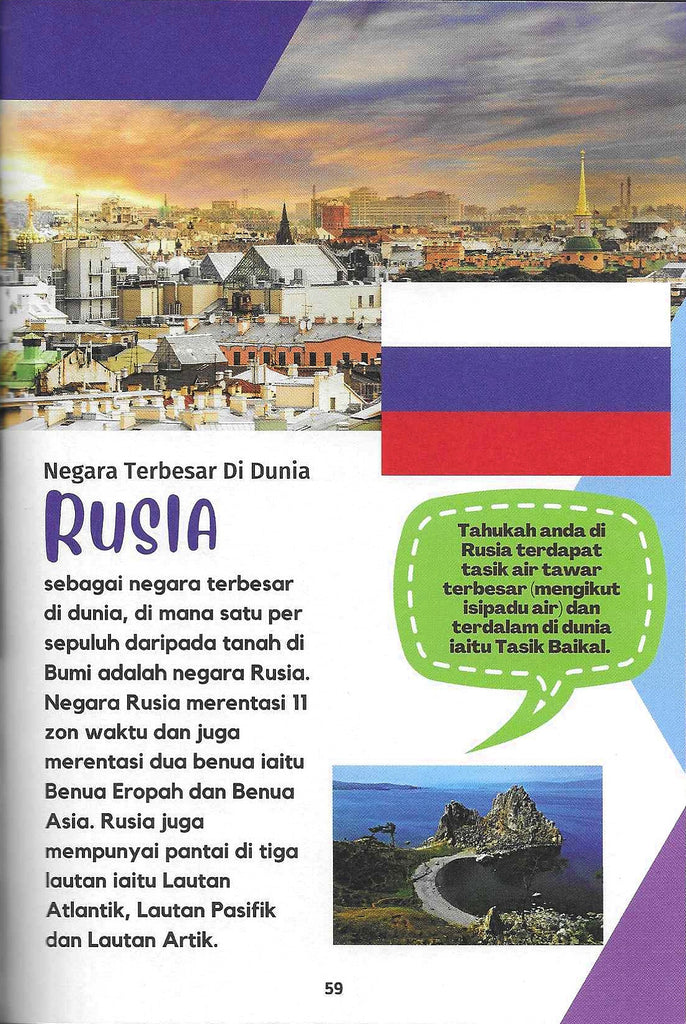 Negara Terbesar Di Dunia

RUSIA

sebagai negara terbesar di dunia, di mana satu per sepuluh daripada tanah di Bumi adalah negara Rusia. Negara Rusia merentasi 11 zon waktu dan juga merentasi dua benua iaitu Benua Eropah dan Benua Asia. Rusia juga mempunyai pantai di tiga lautan iaitu Lautan Atlantik, Lautan Pasifik dan Lautan Artik.

Tahukah anda di Rusia terdapat tasik air tawar terbesar (mengikut isipadu air) dan terdalam di dunia iaitu Tasik Baikal.

59